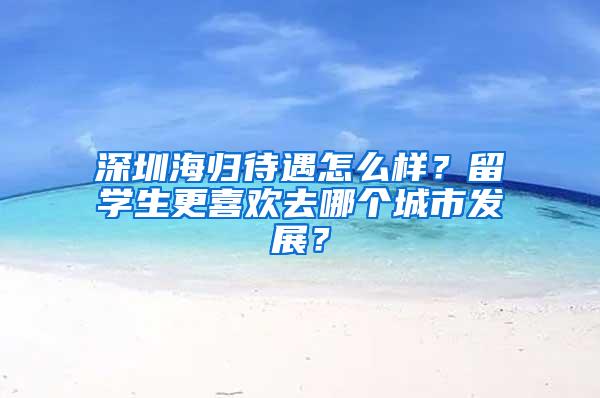 深圳海归待遇怎么样？留学生更喜欢去哪个城市发展？